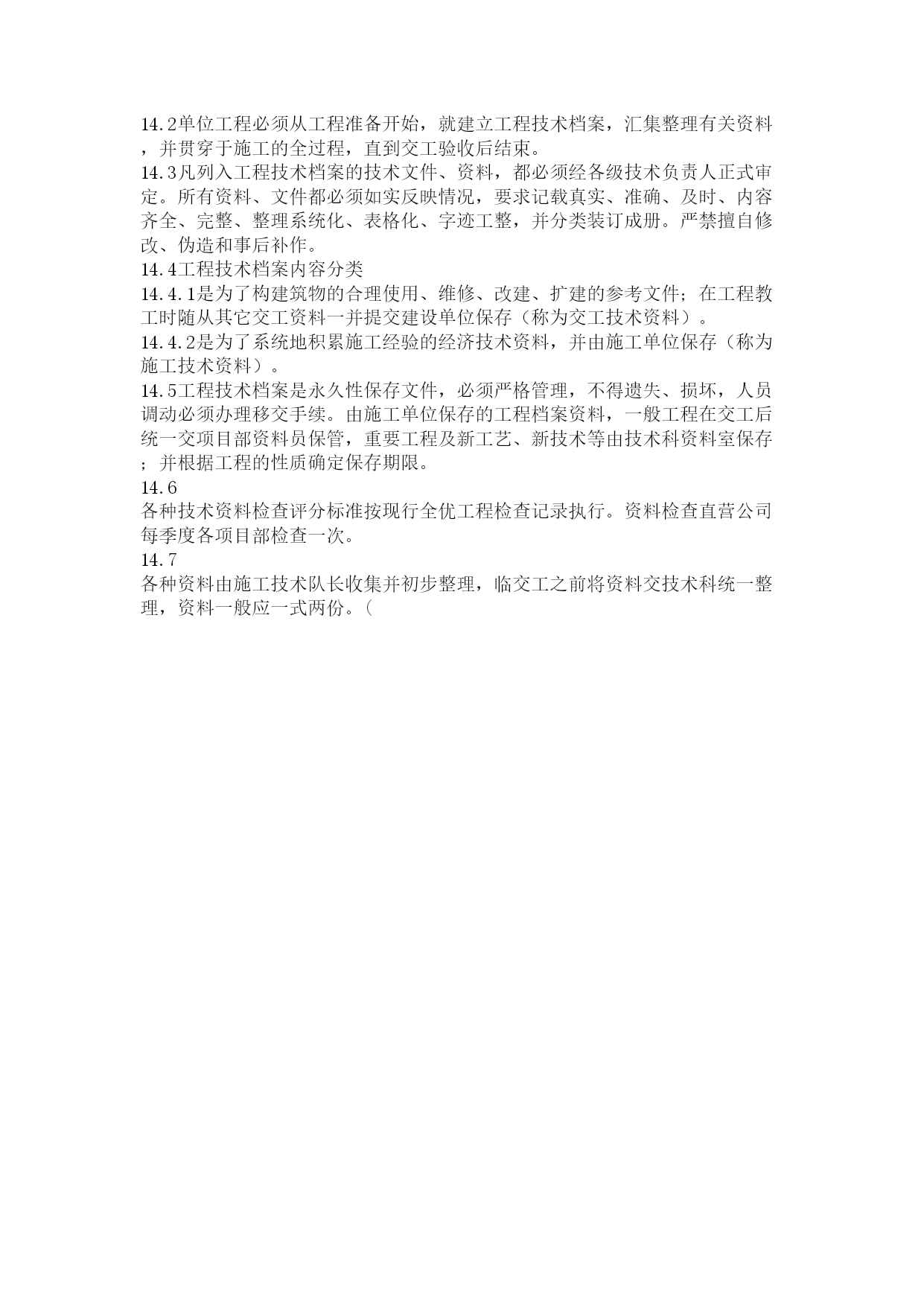 14.2单位工程必须从工程准备开始，就建立工程技术档案，汇集整理有关资料，并贯穿于施工的全过程，直到交工验收后结束。
14.3凡列入工程技术档案的技术文件、资料，都必须经各级技术负责人正式审定。所有资料、文件都必须如实反映情况，要求记载真实、准确、及时、内容齐全、完整、整理系统化、表格化、字迹工整，并分类装订成册。严禁擅自修改、伪造和事后补作。
14.4工程技术档案内容分类
14.4.1是为了构建筑物的合理使用、维修、改建、扩建的参考文件；在工程教工时随从其它交工资料一并提交建设单位保存（称为交工技术资料）。
14.4.2是为了系统地积累施工经验的经济技术资料，并由施工单位保存（称为施工技术资料）。
14.5工程技术档案是永久性保存文件，必须严格管理，不得遗失、损坏，人员调动必须办理移交手续。由施工单位保存的工程档案资料，一般工程在交工后统一交项目部资料员保管，重要工程及新工艺、新技术等由技术科资料室保存；并根据工程的性质确定保存期限。
14.6
各种技术资料检查评分标准按现行全优工程检查记录执行。资料检查直营公司每季度各项目部检查一次。
14.7
各种资料由施工技术队长收集并初步整理，临交工之前将资料交技术科统一整理，资料一般应一式两份。（